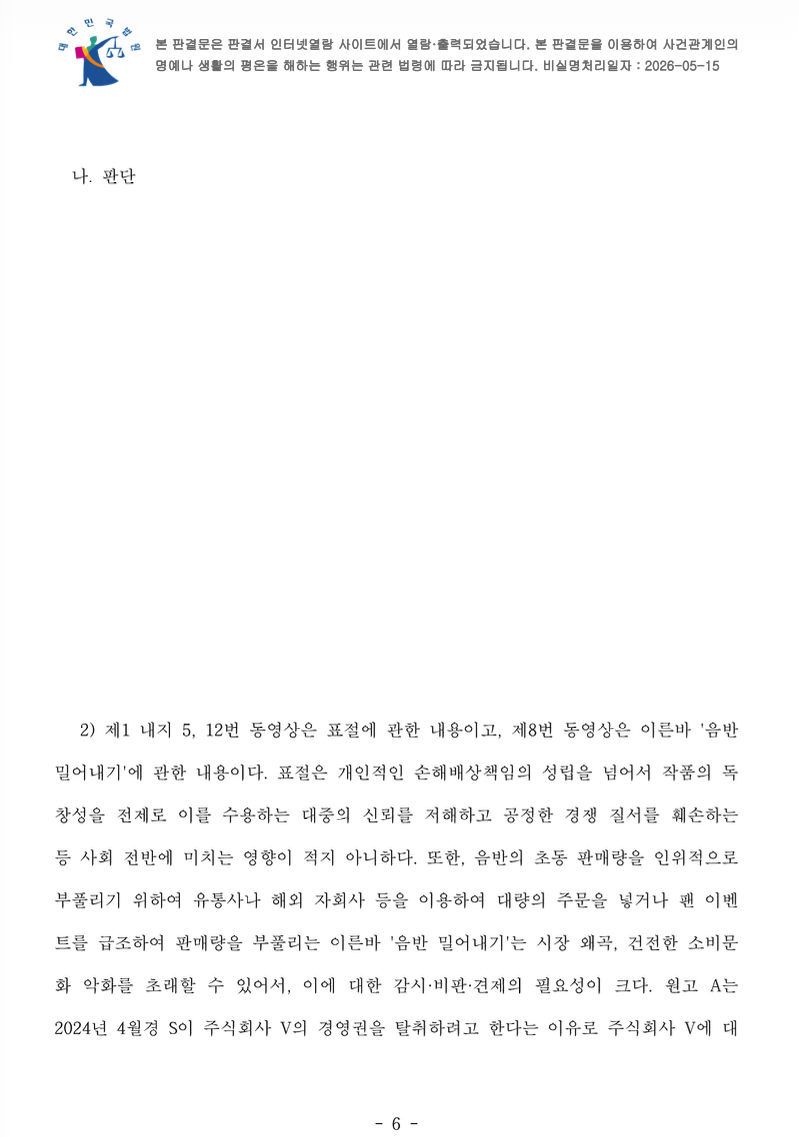 대한민국법원

본 판결문은 판결서 인터넷열람 사이트에서 열람·출력되었습니다. 본 판결문을 이용하여 사건관계인의 명예나 생활의 평온을 해하는 행위는 관련 법령에 따라 금지됩니다. 비실명처리일자 : 2026-05-15

나. 판단

2) 제1 내지 5, 12번 동영상은 표절에 관한 내용이고, 제8번 동영상은 이른바 '음반 밀어내기'에 관한 내용이다. 표절은 개인적인 손해배상책임의 성립을 넘어서 작품의 독창성을 전제로 이를 수용하는 대중의 신뢰를 저해하고 공정한 경쟁 질서를 훼손하는 등 사회 전반에 미치는 영향이 적지 아니하다. 또한, 음반의 초동 판매량을 인위적으로 부풀리기 위하여 유통사나 해외 자회사 등을 이용하여 대량의 주문을 넣거나 팬 이벤트를 급조하여 판매량을 부풀리는 이른바 '음반 밀어내기'는 시장 왜곡, 건전한 소비문화 악화를 초래할 수 있어서, 이에 대한 감시·비판·견제의 필요성이 크다. 원고 A는 2024년 4월경 S이 주식회사 V의 경영권을 탈취하려고 한다는 이유로 주식회사 V에 대

- 6 -